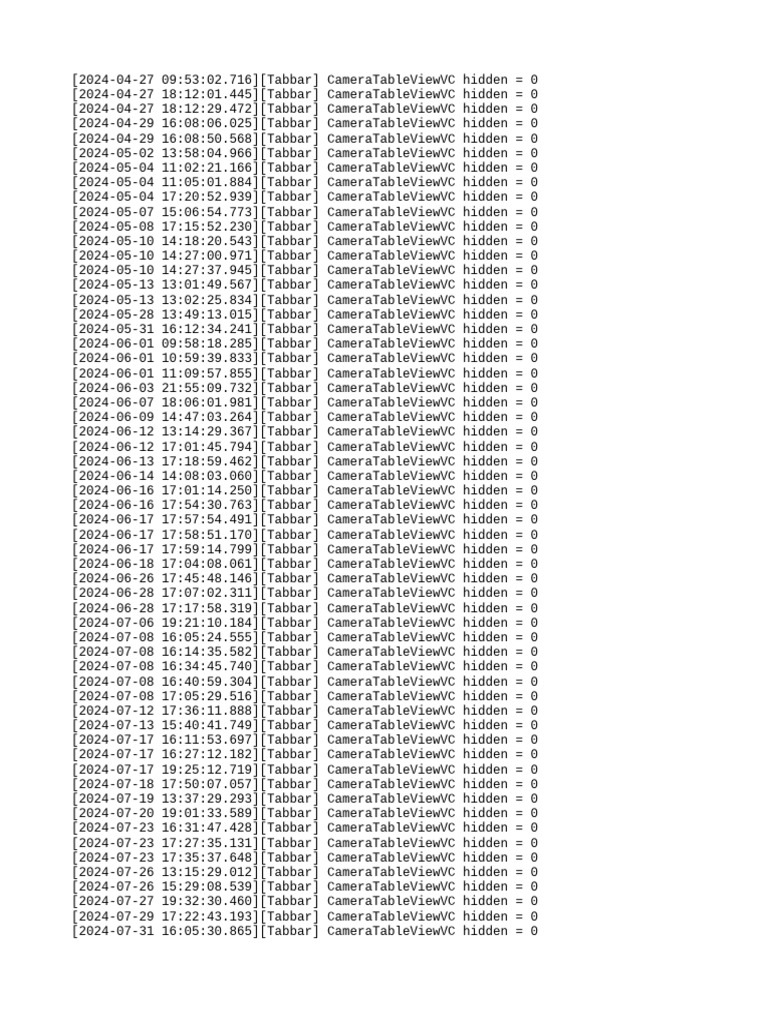 [2024-04-27 09:53:02.716][Tabbar] CameraTableViewVC hidden = 0
[2024-04-27 18:12:01.445][Tabbar] CameraTableViewVC hidden = 0
[2024-04-27 18:12:29.472][Tabbar] CameraTableViewVC hidden = 0
[2024-04-29 16:08:06.025][Tabbar] CameraTableViewVC hidden = 0
[2024-04-29 16:08:50.568][Tabbar] CameraTableViewVC hidden = 0
[2024-05-02 13:58:04.966][Tabbar] CameraTableViewVC hidden = 0
[2024-05-04 11:02:21.166][Tabbar] CameraTableViewVC hidden = 0
[2024-05-04 11:05:01.884][Tabbar] CameraTableViewVC hidden = 0
[2024-05-04 17:20:52.939][Tabbar] CameraTableViewVC hidden = 0
[2024-05-07 15:06:54.773][Tabbar] CameraTableViewVC hidden = 0
[2024-05-08 17:15:52.230][Tabbar] CameraTableViewVC hidden = 0
[2024-05-10 14:18:20.543][Tabbar] CameraTableViewVC hidden = 0
[2024-05-10 14:27:00.971][Tabbar] CameraTableViewVC hidden = 0
[2024-05-10 14:27:37.945][Tabbar] CameraTableViewVC hidden = 0
[2024-05-13 13:01:49.567][Tabbar] CameraTableViewVC hidden = 0
[2024-05-13 13:02:25.834][Tabbar] CameraTableViewVC hidden = 0
[2024-05-28 13:49:13.015][Tabbar] CameraTableViewVC hidden = 0
[2024-05-31 16:12:34.241][Tabbar] CameraTableViewVC hidden = 0
[2024-06-01 09:58:18.285][Tabbar] CameraTableViewVC hidden = 0
[2024-06-01 10:59:39.833][Tabbar] CameraTableViewVC hidden = 0
[2024-06-01 11:09:57.855][Tabbar] CameraTableViewVC hidden = 0
[2024-06-03 21:55:09.732][Tabbar] CameraTableViewVC hidden = 0
[2024-06-07 18:06:01.981][Tabbar] CameraTableViewVC hidden = 0
[2024-06-09 14:47:03.264][Tabbar] CameraTableViewVC hidden = 0
[2024-06-12 13:14:29.367][Tabbar] CameraTableViewVC hidden = 0
[2024-06-12 17:01:45.794][Tabbar] CameraTableViewVC hidden = 0
[2024-06-13 17:18:59.462][Tabbar] CameraTableViewVC hidden = 0
[2024-06-14 14:08:03.060][Tabbar] CameraTableViewVC hidden = 0
[2024-06-16 17:01:14.250][Tabbar] CameraTableViewVC hidden = 0
[2024-06-16 17:54:30.763][Tabbar] CameraTableViewVC hidden = 0
[2024-06-17 17:57:54.491][Tabbar] CameraTableViewVC hidden = 0
[2024-06-17 17:58:51.170][Tabbar] CameraTableViewVC hidden = 0
[2024-06-17 17:59:14.799][Tabbar] CameraTableViewVC hidden = 0
[2024-06-18 17:04:08.061][Tabbar] CameraTableViewVC hidden = 0
[2024-06-26 17:45:48.146][Tabbar] CameraTableViewVC hidden = 0
[2024-06-28 17:07:02.311][Tabbar] CameraTableViewVC hidden = 0
[2024-06-28 17:17:58.319][Tabbar] CameraTableViewVC hidden = 0
[2024-07-06 19:21:10.184][Tabbar] CameraTableViewVC hidden = 0
[2024-07-08 16:05:24.555][Tabbar] CameraTableViewVC hidden = 0
[2024-07-08 16:14:35.582][Tabbar] CameraTableViewVC hidden = 0
[2024-07-08 16:34:45.740][Tabbar] CameraTableViewVC hidden = 0
[2024-07-08 16:40:59.304][Tabbar] CameraTableViewVC hidden = 0
[2024-07-08 17:05:29.516][Tabbar] CameraTableViewVC hidden = 0
[2024-07-12 17:36:11.888][Tabbar] CameraTableViewVC hidden = 0
[2024-07-13 15:40:41.749][Tabbar] CameraTableViewVC hidden = 0
[2024-07-17 16:11:53.697][Tabbar] CameraTableViewVC hidden = 0
[2024-07-17 16:27:12.182][Tabbar] CameraTableViewVC hidden = 0
[2024-07-17 19:25:12.719][Tabbar] CameraTableViewVC hidden = 0
[2024-07-18 17:50:07.057][Tabbar] CameraTableViewVC hidden = 0
[2024-07-19 13:37:29.293][Tabbar] CameraTableViewVC hidden = 0
[2024-07-20 19:01:33.589][Tabbar] CameraTableViewVC hidden = 0
[2024-07-23 16:31:47.428][Tabbar] CameraTableViewVC hidden = 0
[2024-07-23 17:27:35.131][Tabbar] CameraTableViewVC hidden = 0
[2024-07-23 17:35:37.648][Tabbar] CameraTableViewVC hidden = 0
[2024-07-26 13:15:29.012][Tabbar] CameraTableViewVC hidden = 0
[2024-07-26 15:29:08.539][Tabbar] CameraTableViewVC hidden = 0
[2024-07-27 19:32:30.460][Tabbar] CameraTableViewVC hidden = 0
[2024-07-29 17:22:43.193][Tabbar] CameraTableViewVC hidden = 0
[2024-07-31 16:05:30.865][Tabbar] CameraTableViewVC hidden = 0